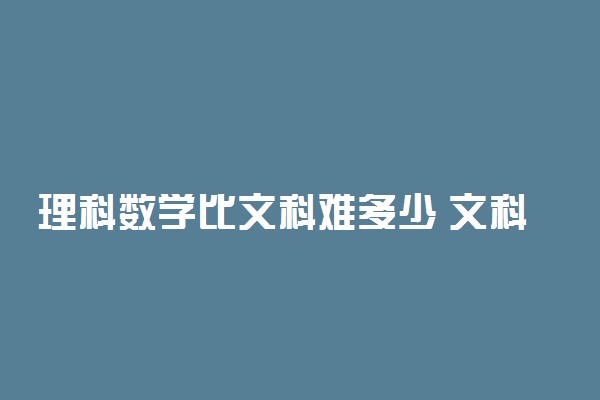 理科数学比文科难多少 文科